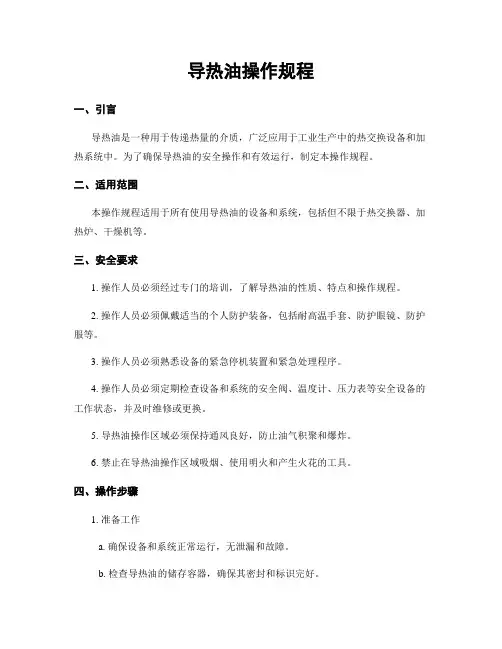 导热油操作规程

一、引言

导热油是一种用于传递热量的介质，广泛应用于工业生产中的热交换设备和加热系统中。为了确保导热油的安全操作和有效运行，制定本操作规程。

二、适用范围

本操作规程适用于所有使用导热油的设备和系统，包括但不限于热交换器、加热炉、干燥机等。

三、安全要求

1. 操作人员必须经过专门的培训，了解导热油的性质、特点和操作规程。

2. 操作人员必须佩戴适当的个人防护装备，包括耐高温手套、防护眼镜、防护服等。

3. 操作人员必须熟悉设备的紧急停机装置和紧急处理程序。

4. 操作人员必须定期检查设备和系统的安全阀、温度计、压力表等安全设备的工作状态，并及时维修或更换。

5. 导热油操作区域必须保持通风良好，防止油气积聚和爆炸。

6. 禁止在导热油操作区域吸烟、使用明火和产生火花的工具。

四、操作步骤

1. 准备工作

a. 确保设备和系统正常运行，无泄漏和故障。

b. 检查导热油的储存容器，确保其密封和标识完好。